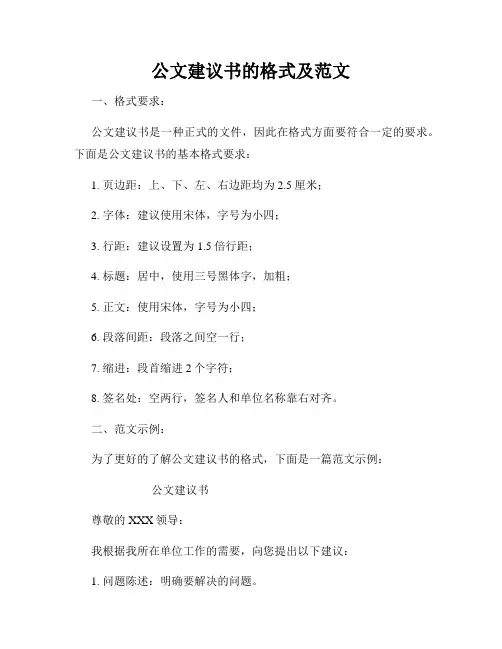 公文建议书的格式及范文

一、格式要求：

公文建议书是一种正式的文件，因此在格式方面要符合一定的要求。下面是公文建议书的基本格式要求：

1. 页边距：上、下、左、右边距均为 2.5 厘米；

2. 字体：建议使用宋体，字号为小四；

3. 行距：建议设置为 1.5 倍行距；

4. 标题：居中，使用三号黑体字，加粗；

5. 正文：使用宋体，字号为小四；

6. 段落间距：段落之间空一行；

7. 缩进：段首缩进 2 个字符；

8. 签名处：空两行，签名人和单位名称靠右对齐。

二、范文示例：

为了更好的了解公文建议书的格式，下面是一篇范文示例：

公文建议书

尊敬的 XXX 领导：

我根据我所在单位工作的需要，向您提出以下建议：

1. 问题陈述：明确要解决的问题。